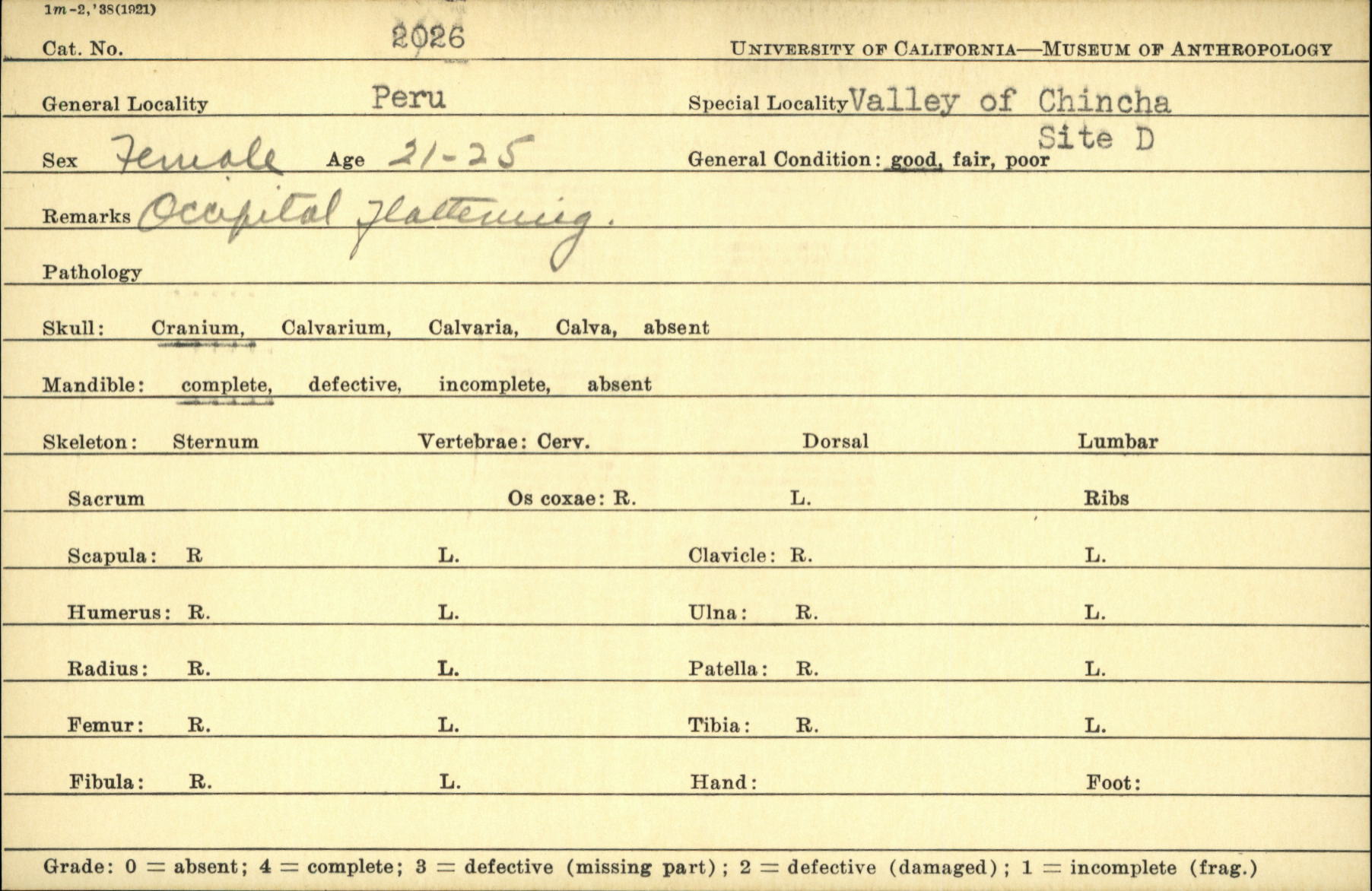 1m-2,'38(1921)

Cat. No. 2026

UNIVERSITY OF CALIFORNIA—MUSEUM OF ANTHROPOLOGY

General Locality Peru

Special Locality Valley of Chincha Site D

Sex Female Age 21-25

General Condition: good, fair, poor

Remarks Occipital flattening.

Pathology

Skull: Cranium, Calvarium, Calvaria, Calva, absent

Mandible: complete, defective, incomplete, absent

Skeleton: Sternum Vertebrae: Cerv. Dorsal Lumbar

Sacrum Os coxae: R. L. Ribs

Scapula: R L. Clavicle: R. L.

Humerus: R. L. Ulna: R. L.

Radius: R. L. Patella: R. L.

Femur: R. L. Tibia: R. L.

Fibula: R. L. Hand: Foot:

Grade: 0 = absent; 4 = complete; 3 = defective (missing part); 2 = defective (damaged); 1 = incomplete (frag.)